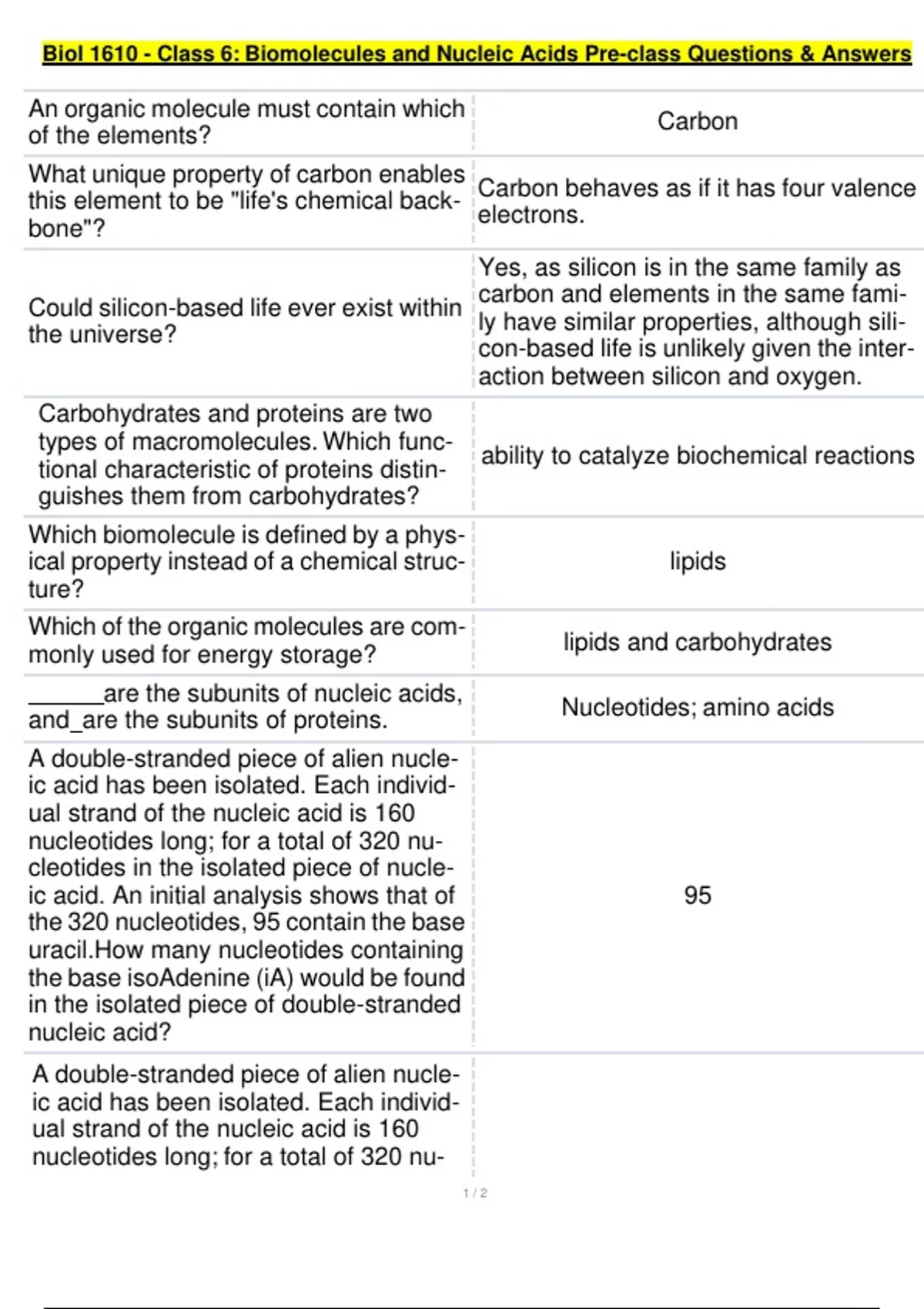 Biol 1610 - Class 6: Biomolecules and Nucleic Acids Pre-class Questions & Answers

| | |
|---|---|
| An organic molecule must contain which of the elements? | Carbon |
| What unique property of carbon enables this element to be "life's chemical backbone"? | Carbon behaves as if it has four valence electrons. |
| Could silicon-based life ever exist within the universe? | Yes, as silicon is in the same family as carbon and elements in the same family have similar properties, although silicon-based life is unlikely given the interaction between silicon and oxygen. |
| Carbohydrates and proteins are two types of macromolecules. Which functional characteristic of proteins distinguishes them from carbohydrates? | ability to catalyze biochemical reactions |
| Which biomolecule is defined by a physical property instead of a chemical structure? | lipids |
| Which of the organic molecules are commonly used for energy storage? | lipids and carbohydrates |
| ______are the subunits of nucleic acids, and_are the subunits of proteins. | Nucleotides; amino acids |
| A double-stranded piece of alien nucleic acid has been isolated. Each individual strand of the nucleic acid is 160 nucleotides long; for a total of 320 nucleotides in the isolated piece of nucleic acid. An initial analysis shows that of the 320 nucleotides, 95 contain the base uracil.How many nucleotides containing the base isoAdenine (iA) would be found in the isolated piece of double-stranded nucleic acid? | 95 |
| A double-stranded piece of alien nucleic acid has been isolated. Each individual strand of the nucleic acid is 160 nucleotides long; for a total of 320 nu- | |

1 / 2